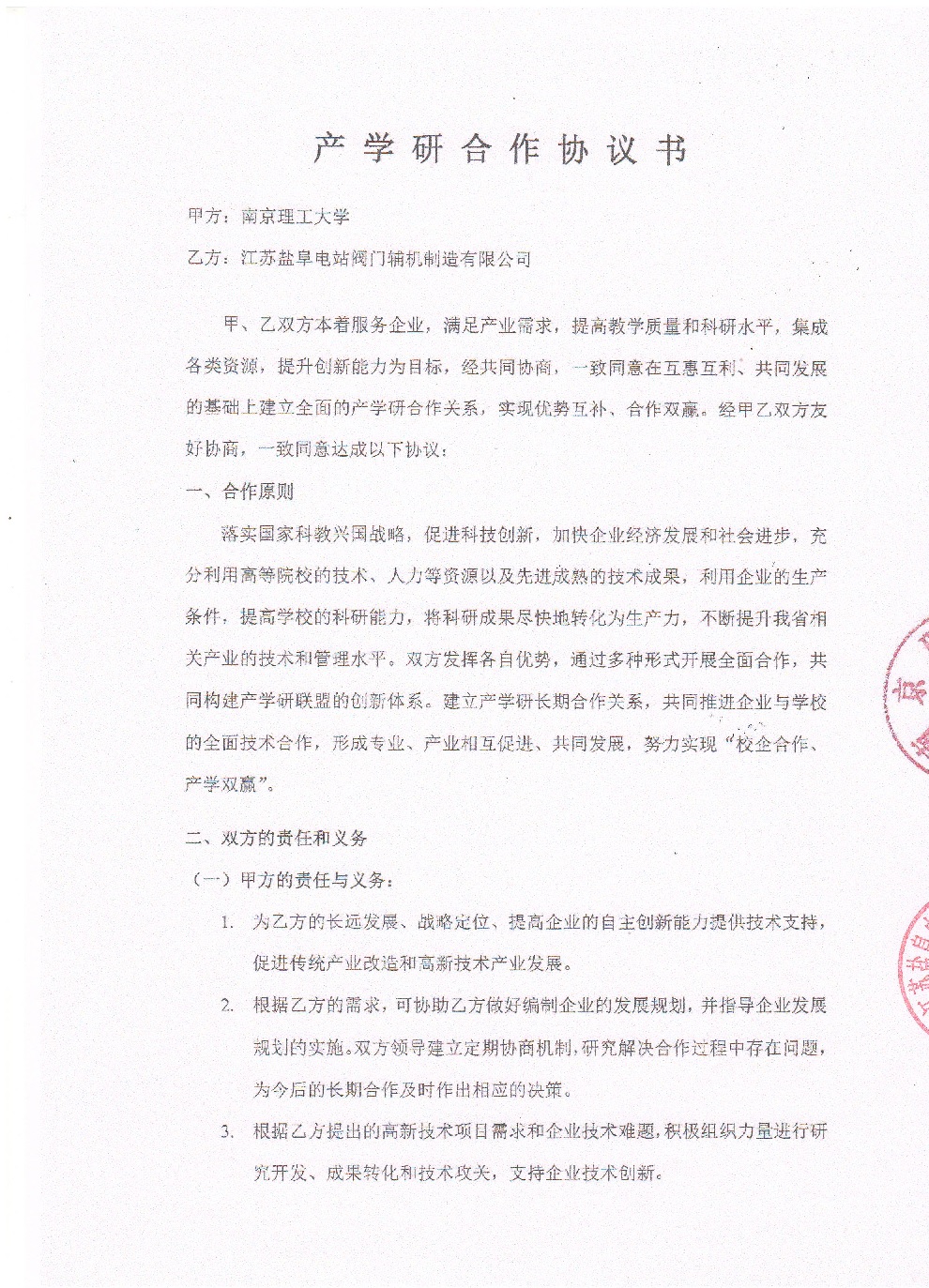 产学研合作协议书

甲方：南京理工大学

乙方：江苏盐阜电站阀门辅机制造有限公司

甲、乙双方本着服务企业，满足产业需求，提高教学质量和科研水平，集成各类资源，提升创新能力为目标，经共同协商，一致同意在互惠互利、共同发展的基础上建立全面的产学研合作关系，实现优势互补、合作双赢。经甲乙双方友好协商，一致同意达成以下协议：

一、合作原则

落实国家科教兴国战略，促进科技创新，加快企业经济发展和社会进步，充分利用高等院校的技术、人力等资源以及先进成熟的技术成果，利用企业的生产条件，提高学校的科研能力，将科研成果尽快地转化为生产力，不断提升我省相关产业的技术和管理水平。双方发挥各自优势，通过多种形式开展全面合作，共同构建产学研联盟的创新体系。建立产学研长期合作关系，共同推进企业与学校的全面技术合作，形成专业、产业相互促进、共同发展，努力实现“校企合作、产学双赢”。

二、双方的责任和义务

（一）甲方的责任与义务：

1. 为乙方的长远发展、战略定位、提高企业的自主创新能力提供技术支持，促进传统产业改造和高新技术产业发展。

2. 根据乙方的需求，可协助乙方做好编制企业的发展规划，并指导企业发展规划的实施。双方领导建立定期协商机制，研究解决合作过程中存在问题，为今后的长期合作及时作出相应的决策。

3. 根据乙方提出的高新技术项目需求和企业技术难题，积极组织力量进行研究开发、成果转化和技术攻关，支持企业技术创新。